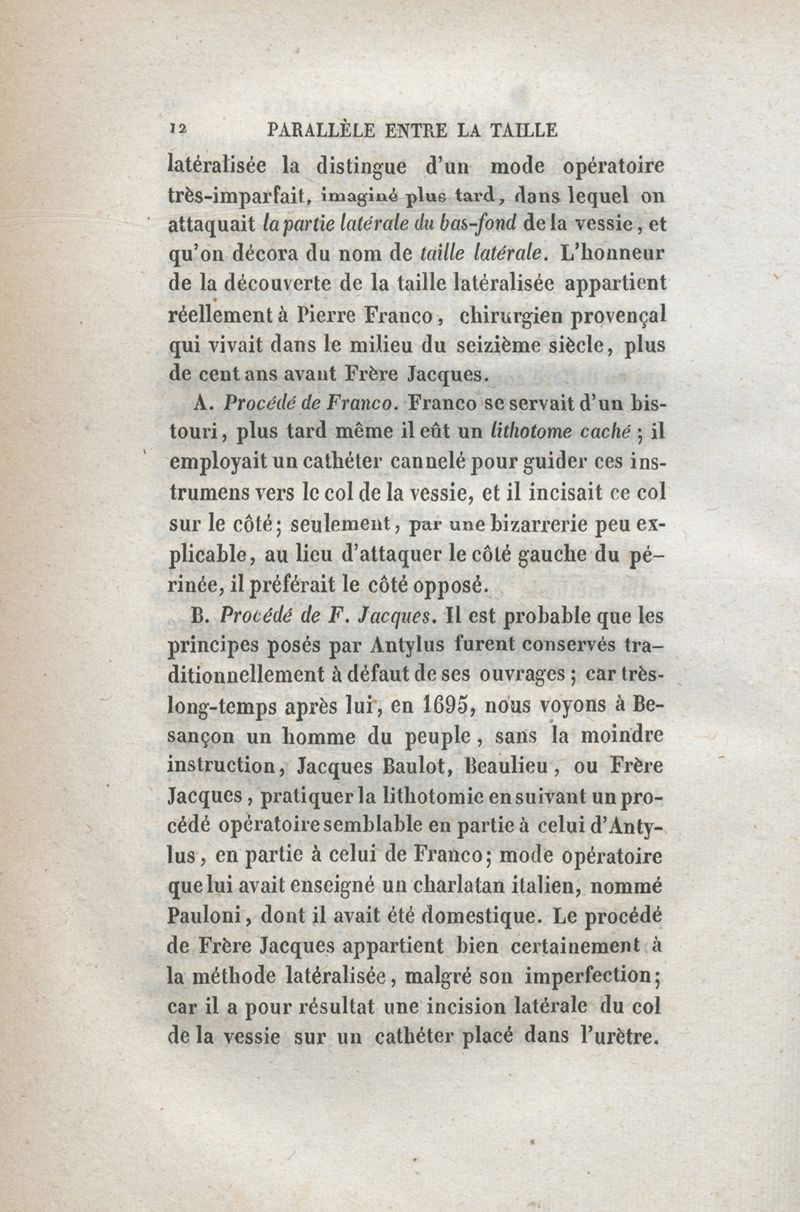 12 PARALLÈLE ENTRE LA TAILLE

latéralisée la distingue d'un mode opératoire très-imparfait, imaginé plus tard, dans lequel on attaquait la partie latérale du bas-fond de la vessie, et qu'on décora du nom de taille latérale. L'honneur de la découverte de la taille latéralisée appartient réellement à Pierre Franco, chirurgien provençal qui vivait dans le milieu du seizième siècle, plus de cent ans avant Frère Jacques.

A. Procédé de Franco. Franco se servait d'un bistouri, plus tard même il eût un lithotome caché; il employait un cathéter cannelé pour guider ces instrumens vers le col de la vessie, et il incisait ce col sur le côté; seulement, par une bizarrerie peu explicable, au lieu d'attaquer le côté gauche du périnée, il préférait le côté opposé.

B. Procédé de F. Jacques. Il est probable que les principes posés par Antylus furent conservés traditionnellement à défaut de ses ouvrages; car très-long-temps après lui, en 1695, nous voyons à Besançon un homme du peuple, sans la moindre instruction, Jacques Baulot, Beaulieu, ou Frère Jacques, pratiquer la lithotomie en suivant un procédé opératoire semblable en partie à celui d'Antylus, en partie à celui de Franco; mode opératoire que lui avait enseigné un charlatan italien, nommé Pauloni, dont il avait été domestique. Le procédé de Frère Jacques appartient bien certainement à la méthode latéralisée, malgré son imperfection; car il a pour résultat une incision latérale du col de la vessie sur un cathéter placé dans l'urètre.